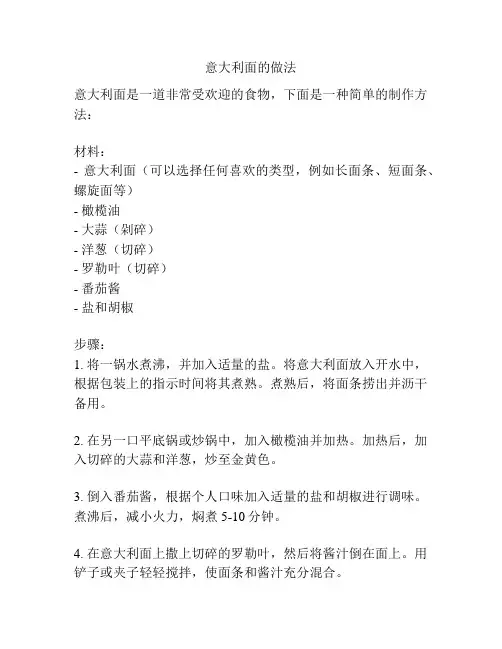 意大利面的做法

意大利面是一道非常受欢迎的食物，下面是一种简单的制作方法：

材料：
- 意大利面（可以选择任何喜欢的类型，例如长面条、短面条、螺旋面等）
- 橄榄油
- 大蒜（剁碎）
- 洋葱（切碎）
- 罗勒叶（切碎）
- 番茄酱
- 盐和胡椒

步骤：
1. 将一锅水煮沸，并加入适量的盐。将意大利面放入开水中，根据包装上的指示时间将其煮熟。煮熟后，将面条捞出并沥干备用。

2. 在另一口平底锅或炒锅中，加入橄榄油并加热。加热后，加入切碎的大蒜和洋葱，炒至金黄色。

3. 倒入番茄酱，根据个人口味加入适量的盐和胡椒进行调味。煮沸后，减小火力，焖煮 5-10 分钟。

4. 在意大利面上撒上切碎的罗勒叶，然后将酱汁倒在面上。用铲子或夹子轻轻搅拌，使面条和酱汁充分混合。